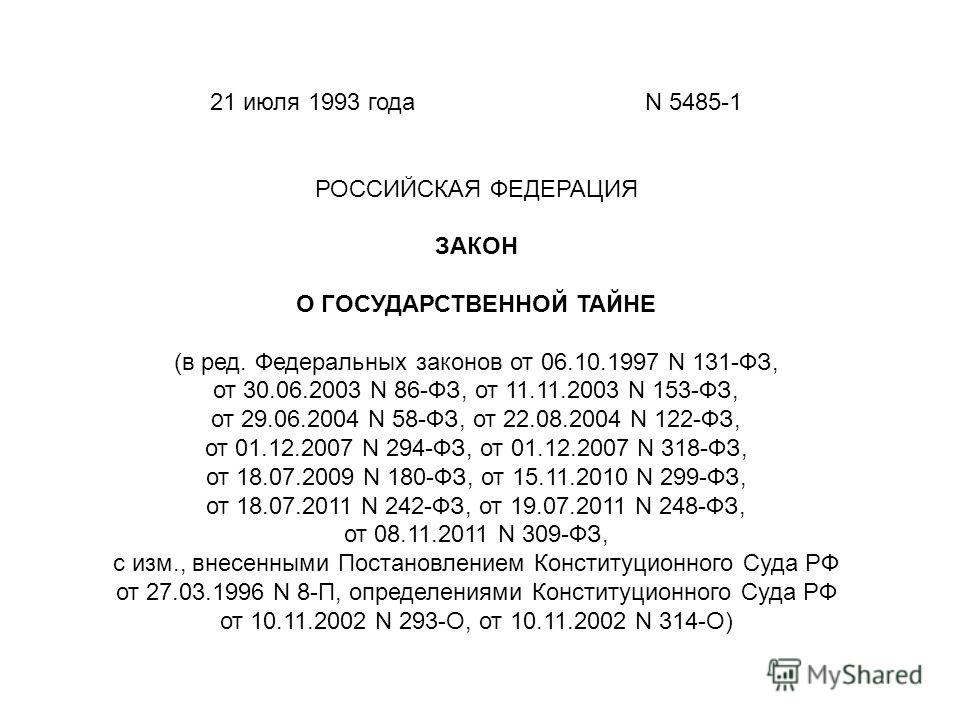 21 июля 1993 года N 5485-1

РОССИЙСКАЯ ФЕДЕРАЦИЯ

ЗАКОН

О ГОСУДАРСТВЕННОЙ ТАЙНЕ

(в ред. Федеральных законов от 06.10.1997 N 131-ФЗ, от 30.06.2003 N 86-ФЗ, от 11.11.2003 N 153-ФЗ, от 29.06.2004 N 58-ФЗ, от 22.08.2004 N 122-ФЗ, от 01.12.2007 N 294-ФЗ, от 01.12.2007 N 318-ФЗ, от 18.07.2009 N 180-ФЗ, от 15.11.2010 N 299-ФЗ, от 18.07.2011 N 242-ФЗ, от 19.07.2011 N 248-ФЗ, от 08.11.2011 N 309-ФЗ, с изм., внесенными Постановлением Конституционного Суда РФ от 27.03.1996 N 8-П, определениями Конституционного Суда РФ от 10.11.2002 N 293-О, от 10.11.2002 N 314-О)

MyShared